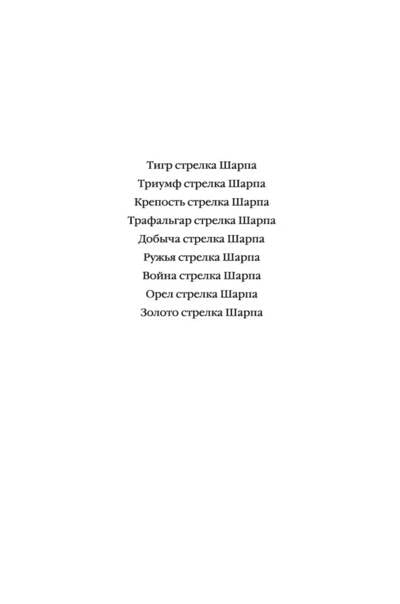 Тигр стрелка Шарпа
Триумф стрелка Шарпа
Крепость стрелка Шарпа
Трафальгар стрелка Шарпа
Добыча стрелка Шарпа
Ружья стрелка Шарпа
Война стрелка Шарпа
Орел стрелка Шарпа
Золото стрелка Шарпа